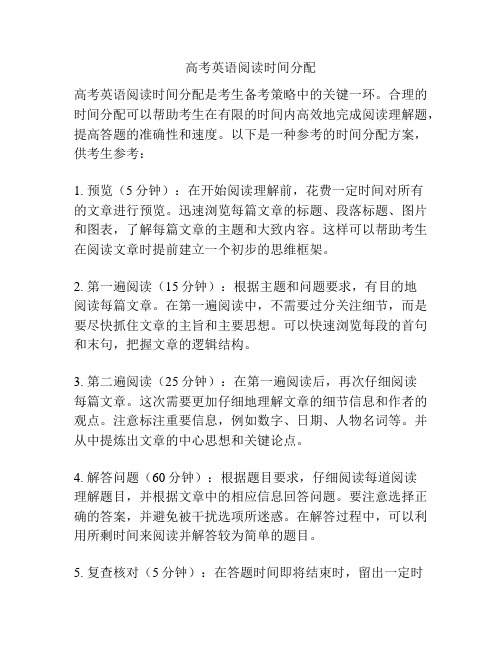 高考英语阅读时间分配

高考英语阅读时间分配是考生备考策略中的关键一环。合理的时间分配可以帮助考生在有限的时间内高效地完成阅读理解题，提高答题的准确性和速度。以下是一种参考的时间分配方案，供考生参考：

1. 预览（5 分钟）：在开始阅读理解前，花费一定时间对所有的文章进行预览。迅速浏览每篇文章的标题、段落标题、图片和图表，了解每篇文章的主题和大致内容。这样可以帮助考生在阅读文章时提前建立一个初步的思维框架。

2. 第一遍阅读（15 分钟）：根据主题和问题要求，有目的地阅读每篇文章。在第一遍阅读中，不需要过分关注细节，而是要尽快抓住文章的主旨和主要思想。可以快速浏览每段的首句和末句，把握文章的逻辑结构。

3. 第二遍阅读（25 分钟）：在第一遍阅读后，再次仔细阅读每篇文章。这次需要更加仔细地理解文章的细节信息和作者的观点。注意标注重要信息，例如数字、日期、人物名词等。并从中提炼出文章的中心思想和关键论点。

4. 解答问题（60 分钟）：根据题目要求，仔细阅读每道阅读理解题目，并根据文章中的相应信息回答问题。要注意选择正确的答案，并避免被干扰选项所迷惑。在解答过程中，可以利用所剩时间来阅读并解答较为简单的题目。

5. 复查核对（5 分钟）：在答题时间即将结束时，留出一定时